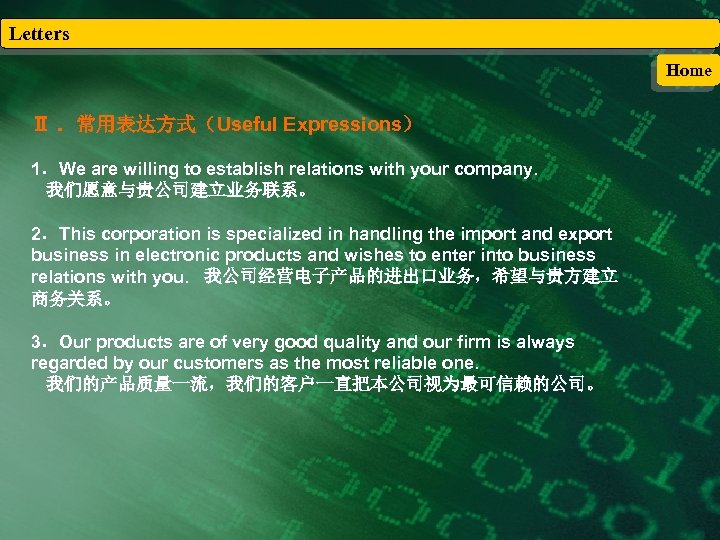 Letters

Home

Ⅱ．常用表达方式（Useful Expressions）

1．We are willing to establish relations with your company.
我们愿意与贵公司建立业务联系。

2．This corporation is specialized in handling the import and export business in electronic products and wishes to enter into business relations with you. 我公司经营电子产品的进出口业务，希望与贵方建立商务关系。

3．Our products are of very good quality and our firm is always regarded by our customers as the most reliable one.
我们的产品质量一流，我们的客户一直把本公司视为最可信赖的公司。